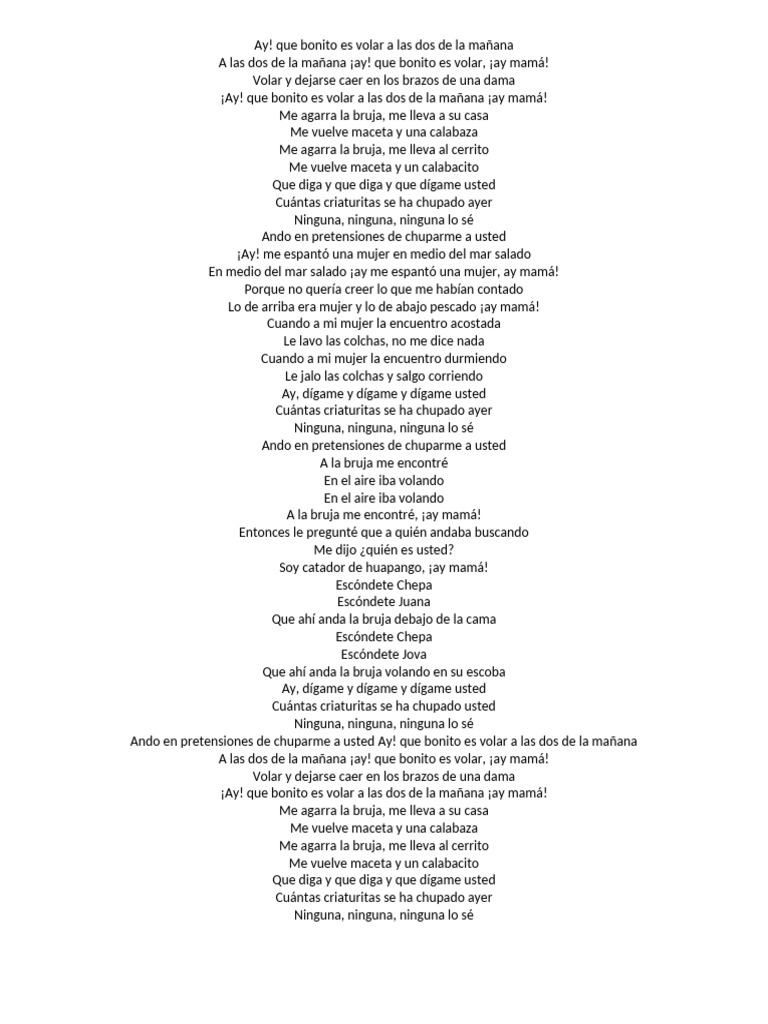 Ay! que bonito es volar a las dos de la mañana
A las dos de la mañana ¡ay! que bonito es volar, ¡ay mamá!
Volar y dejarse caer en los brazos de una dama
¡Ay! que bonito es volar a las dos de la mañana ¡ay mamá!
Me agarra la bruja, me lleva a su casa
Me vuelve maceta y una calabaza
Me agarra la bruja, me lleva al cerrito
Me vuelve maceta y un calabacito
Que diga y que diga y que dígame usted
Cuántas criaturitas se ha chupado ayer
Ninguna, ninguna, ninguna lo sé
Ando en pretensiones de chuparme a usted
¡Ay! me espantó una mujer en medio del mar salado
En medio del mar salado ¡ay me espantó una mujer, ay mamá!
Porque no quería creer lo que me habían contado
Lo de arriba era mujer y lo de abajo pescado ¡ay mamá!
Cuando a mi mujer la encuentro acostada
Le lavo las colchas, no me dice nada
Cuando a mi mujer la encuentro durmiendo
Le jalo las colchas y salgo corriendo
Ay, dígame y dígame y dígame usted
Cuántas criaturitas se ha chupado ayer
Ninguna, ninguna, ninguna lo sé
Ando en pretensiones de chuparme a usted
A la bruja me encontré
En el aire iba volando
En el aire iba volando
A la bruja me encontré, ¡ay mamá!
Entonces le pregunté que a quién andaba buscando
Me dijo ¿quién es usted?
Soy catador de huapango, ¡ay mamá!
Escóndete Chepa
Escóndete Juana
Que ahí anda la bruja debajo de la cama
Escóndete Chepa
Escóndete Jova
Que ahí anda la bruja volando en su escoba
Ay, dígame y dígame y dígame usted
Cuántas criaturitas se ha chupado usted
Ninguna, ninguna, ninguna lo sé
Ando en pretensiones de chuparme a usted Ay! que bonito es volar a las dos de la mañana
A las dos de la mañana ¡ay! que bonito es volar, ¡ay mamá!
Volar y dejarse caer en los brazos de una dama
¡Ay! que bonito es volar a las dos de la mañana ¡ay mamá!
Me agarra la bruja, me lleva a su casa
Me vuelve maceta y una calabaza
Me agarra la bruja, me lleva al cerrito
Me vuelve maceta y un calabacito
Que diga y que diga y que dígame usted
Cuántas criaturitas se ha chupado ayer
Ninguna, ninguna, ninguna lo sé